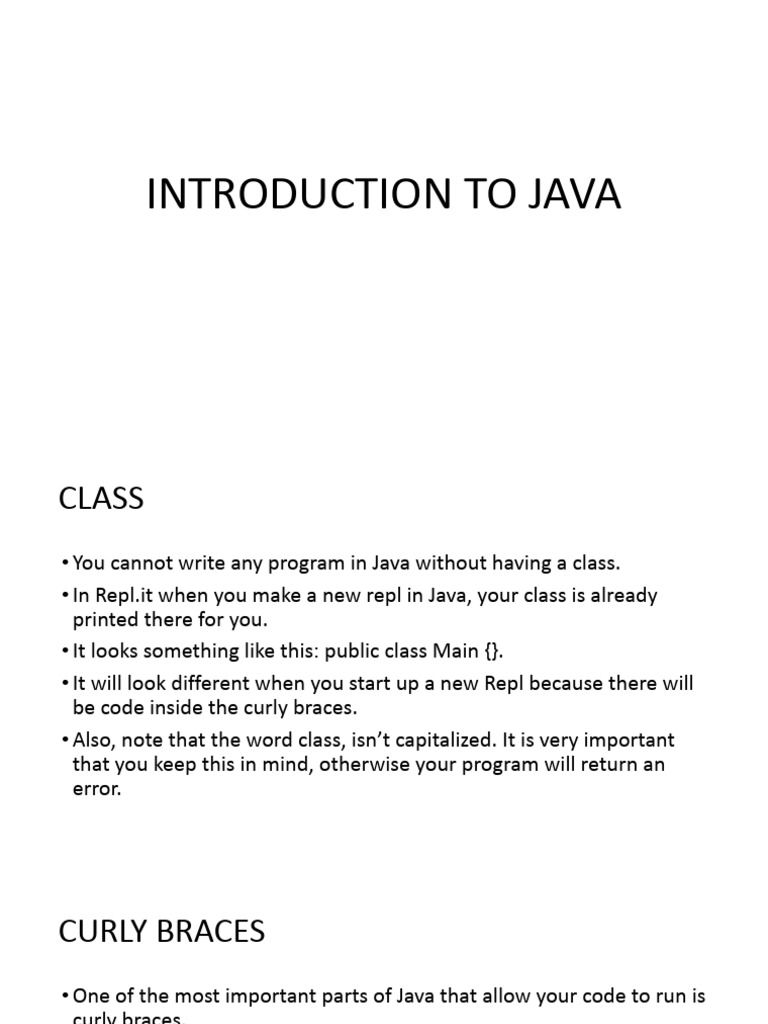 INTRODUCTION TO JAVA

CLASS

• You cannot write any program in Java without having a class.
• In Repl.it when you make a new repl in Java, your class is already printed there for you.
• It looks something like this: public class Main {}.
• It will look different when you start up a new Repl because there will be code inside the curly braces.
• Also, note that the word class, isn't capitalized. It is very important that you keep this in mind, otherwise your program will return an error.

CURLY BRACES

• One of the most important parts of Java that allow your code to run is curly braces.